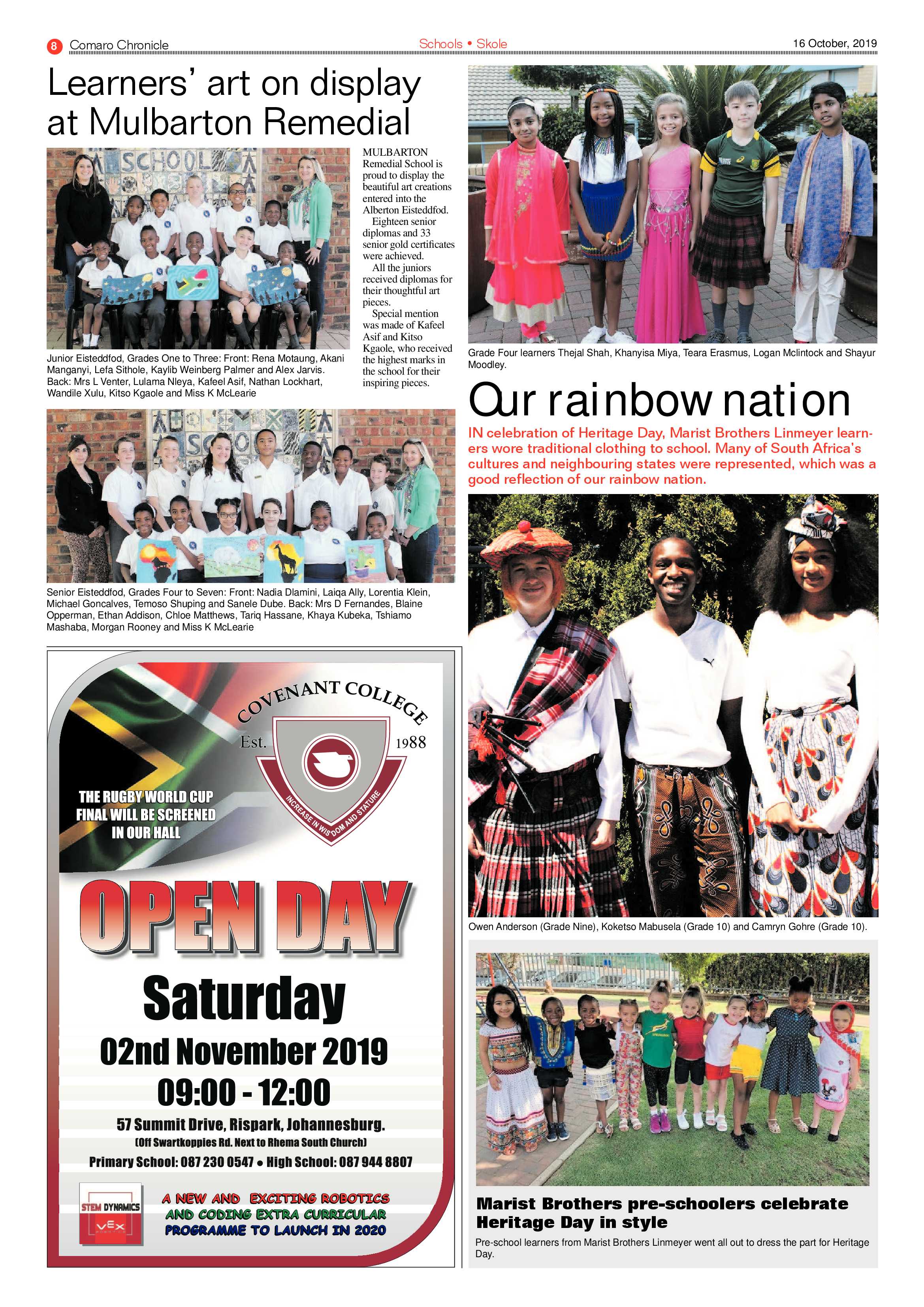 8 Comaro Chronicle

Schools • Skole

16 October, 2019

Learners' art on display at Mulbarton Remedial

Junior Eisteddfod, Grades One to Three: Front: Rena Motaung, Akani Manganyi, Lefa Sithole, Kaylib Weinberg Palmer and Alex Jarvis. Back: Mrs L Venter, Lulama Nleya, Kafeel Asif, Nathan Lockhart, Wandile Xulu, Kitso Kgaole and Miss K McLearie

MULBARTON Remedial School is proud to display the beautiful art creations entered into the Alberton Eisteddfod.

Eighteen senior diplomas and 33 senior gold certificates were achieved.

All the juniors received diplomas for their thoughtful art pieces.

Special mention was made of Kafeel Asif and Kitso Kgaole, who received the highest marks in the school for their inspiring pieces.

Senior Eisteddfod, Grades Four to Seven: Front: Nadia Dlamini, Laiqa Ally, Lorentia Klein, Michael Goncalves, Temoso Shuping and Sanele Dube. Back: Mrs D Fernandes, Blaine Opperman, Ethan Addison, Chloe Matthews, Tariq Hassane, Khaya Kubeka, Tshiamo Mashaba, Morgan Rooney and Miss K McLearie

COVENANT COLLEGE
Est. 1988
INCREASE IN WISDOM AND STATURE

THE RUGBY WORLD CUP FINAL WILL BE SCREENED IN OUR HALL

OPEN DAY

Saturday

02nd November 2019

09:00 - 12:00

57 Summit Drive, Rispark, Johannesburg.
(Off Swartkoppies Rd. Next to Rhema South Church)
Primary School: 087 230 0547 • High School: 087 944 8807

STEM DYNAMICS
VEX

A NEW AND EXCITING ROBOTICS AND CODING EXTRA CURRICULAR PROGRAMME TO LAUNCH IN 2020

Grade Four learners Thejal Shah, Khanyisa Miya, Teara Erasmus, Logan Mclintock and Shayur Moodley.

Our rainbow nation

IN celebration of Heritage Day, Marist Brothers Linmeyer learners wore traditional clothing to school. Many of South Africa's cultures and neighbouring states were represented, which was a good reflection of our rainbow nation.

Owen Anderson (Grade Nine), Koketso Mabusela (Grade 10) and Camryn Gohre (Grade 10).

Marist Brothers pre-schoolers celebrate Heritage Day in style

Pre-school learners from Marist Brothers Linmeyer went all out to dress the part for Heritage Day.